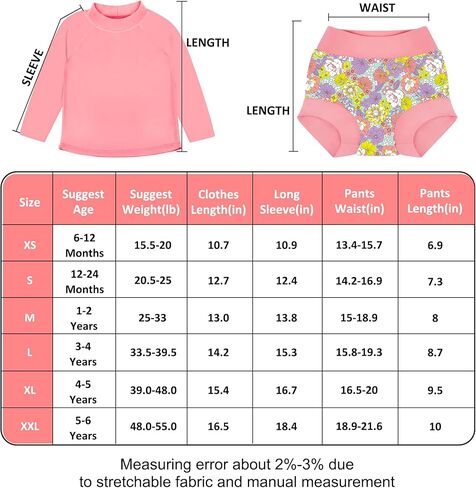 SLEEVE

LENGTH

WAIST

LENGTH

| Size | Suggest Age | Suggest Weight(lb) | Clothes Length(in) | Long Sleeve(in) | Pants Waist(in) | Pants Length(in) |
|---|---|---|---|---|---|---|
| XS | 6-12 Months | 15.5-20 | 10.7 | 10.9 | 13.4-15.7 | 6.9 |
| S | 12-24 Months | 20.5-25 | 12.7 | 12.4 | 14.2-16.9 | 7.3 |
| M | 1-2 Years | 25-33 | 13.0 | 13.8 | 15-18.9 | 8 |
| L | 3-4 Years | 33.5-39.5 | 14.2 | 15.3 | 15.8-19.3 | 8.7 |
| XL | 4-5 Years | 39.0-48.0 | 15.4 | 16.7 | 16.5-20 | 9.5 |
| XXL | 5-6 Years | 48.0-55.0 | 16.5 | 18.4 | 18.9-21.6 | 10 |

Measuring error about 2%-3% due to stretchable fabric and manual measurement